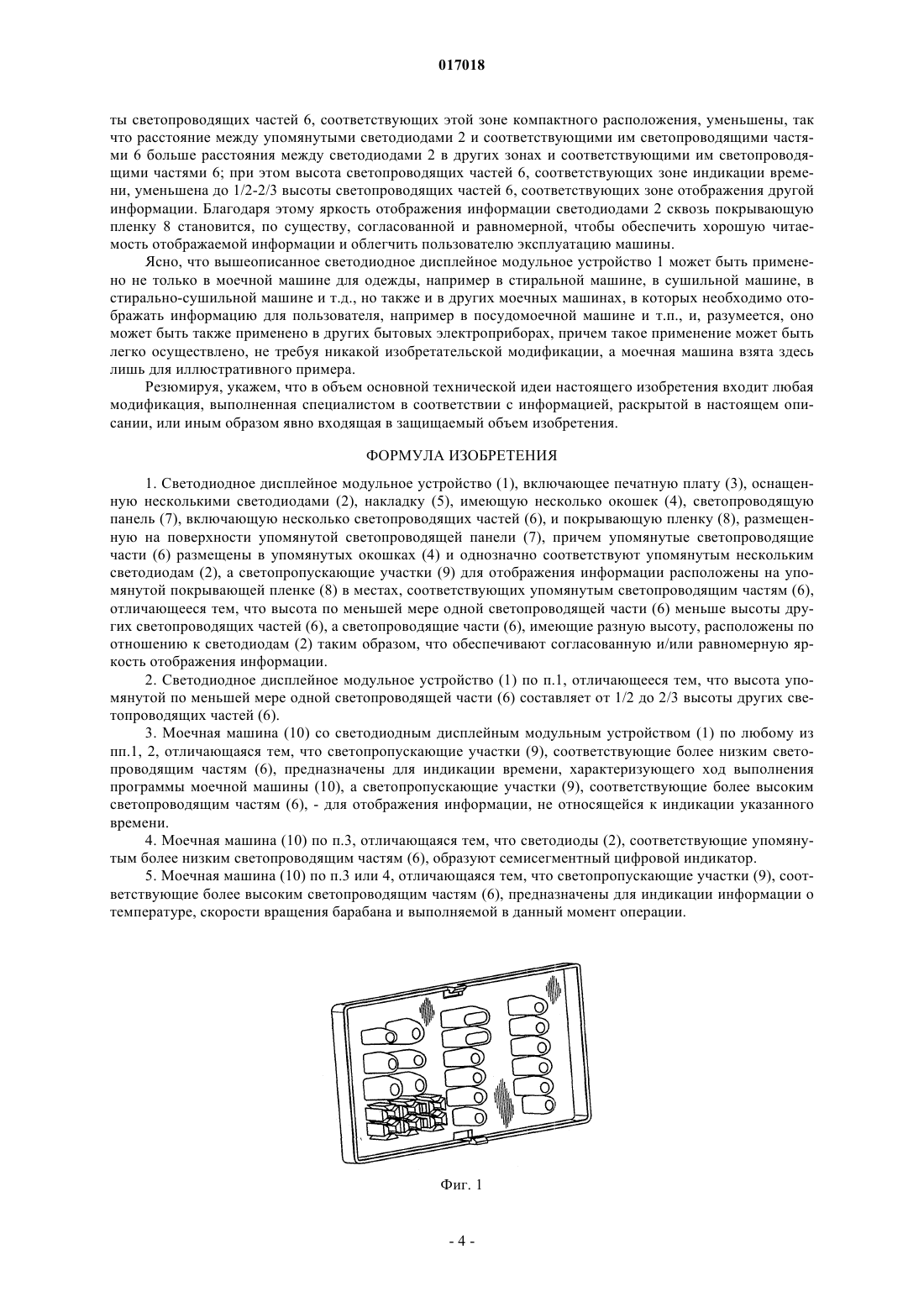 017018

ты светопроводящих частей 6, соответствующих этой зоне компактного расположения, уменьшены, так что расстояние между упомянутыми светодиодами 2 и соответствующими им светопроводящими частями 6 больше расстояния между светодиодами 2 в других зонах и соответствующими им светопроводящими частями 6; при этом высота светопроводящих частей 6, соответствующих зоне индикации времени, уменьшена до 1/2-2/3 высоты светопроводящих частей 6, соответствующих зоне отображения другой информации. Благодаря этому яркость отображения информации светодиодами 2 сквозь покрывающую пленку 8 становится, по существу, согласованной и равномерной, чтобы обеспечить хорошую читаемость отображаемой информации и облегчить пользователю эксплуатацию машины.

Ясно, что вышеописанное светодиодное дисплейное модульное устройство 1 может быть применено не только в моечной машине для одежды, например в стиральной машине, в сушильной машине, в стирально-сушильной машине и т.д., но также и в других моечных машинах, в которых необходимо отображать информацию для пользователя, например в посудомоечной машине и т.п., и, разумеется, оно может быть также применено в других бытовых электроприборах, причем такое применение может быть легко осуществлено, не требуя никакой изобретательской модификации, а моечная машина взята здесь лишь для иллюстративного примера.

Резюмируя, укажем, что в объем основной технической идеи настоящего изобретения входит любая модификация, выполненная специалистом в соответствии с информацией, раскрытой в настоящем описании, или иным образом явно входящая в защищаемый объем изобретения.

ФОРМУЛА ИЗОБРЕТЕНИЯ

1. Светодиодное дисплейное модульное устройство (1), включающее печатную плату (3), оснащенную несколькими светодиодами (2), накладку (5), имеющую несколько окошек (4), светопроводящую панель (7), включающую несколько светопроводящих частей (6), и покрывающую пленку (8), размещенную на поверхности упомянутой светопроводящей панели (7), причем упомянутые светопроводящие части (6) размещены в упомянутых окошках (4) и однозначно соответствуют упомянутым нескольким светодиодам (2), а светопропускающие участки (9) для отображения информации расположены на упомянутой покрывающей пленке (8) в местах, соответствующих упомянутым светопроводящим частям (6), отличающееся тем, что высота по меньшей мере одной светопроводящей части (6) меньше высоты других светопроводящих частей (6), а светопроводящие части (6), имеющие разную высоту, расположены по отношению к светодиодам (2) таким образом, что обеспечивают согласованную и/или равномерную яркость отображения информации.

2. Светодиодное дисплейное модульное устройство (1) по п.1, отличающееся тем, что высота упомянутой по меньшей мере одной светопроводящей части (6) составляет от 1/2 до 2/3 высоты других светопроводящих частей (6).

3. Моечная машина (10) со светодиодным дисплейным модульным устройством (1) по любому из пп.1, 2, отличающаяся тем, что светопропускающие участки (9), соответствующие более низким светопроводящим частям (6), предназначены для индикации времени, характеризующего ход выполнения программы моечной машины (10), а светопропускающие участки (9), соответствующие более высоким светопроводящим частям (6), - для отображения информации, не относящейся к индикации указанного времени.

4. Моечная машина (10) по п.3, отличающаяся тем, что светодиоды (2), соответствующие упомянутым более низким светопроводящим частям (6), образуют семисегментный цифровой индикатор.

5. Моечная машина (10) по п.3 или 4, отличающаяся тем, что светопропускающие участки (9), соответствующие более высоким светопроводящим частям (6), предназначены для индикации информации о температуре, скорости вращения барабана и выполняемой в данный момент операции.

Фиг. 1

- 4 -